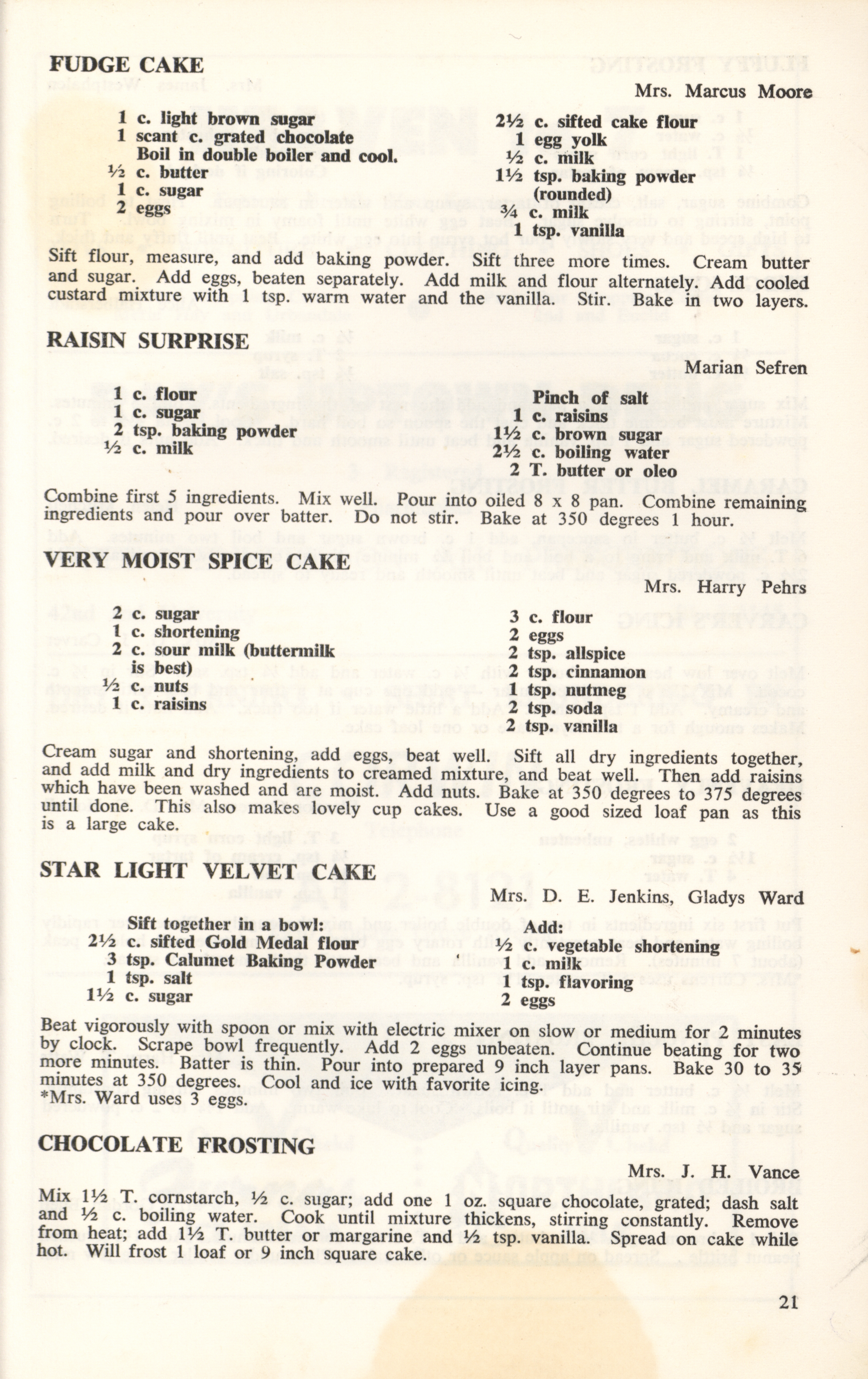 FUDGE CAKE

Mrs. Marcus Moore

1 c. light brown sugar
1 scant c. grated chocolate
Boil in double boiler and cool.
½ c. butter
1 c. sugar
2 eggs

2½ c. sifted cake flour
1 egg yolk
½ c. milk
1½ tsp. baking powder (rounded)
¾ c. milk
1 tsp. vanilla

Sift flour, measure, and add baking powder. Sift three more times. Cream butter and sugar. Add eggs, beaten separately. Add milk and flour alternately. Add cooled custard mixture with 1 tsp. warm water and the vanilla. Stir. Bake in two layers.

RAISIN SURPRISE

Marian Sefren

1 c. flour
1 c. sugar
2 tsp. baking powder
½ c. milk

Pinch of salt
1 c. raisins
1½ c. brown sugar
2½ c. boiling water
2 T. butter or oleo

Combine first 5 ingredients. Mix well. Pour into oiled 8 x 8 pan. Combine remaining ingredients and pour over batter. Do not stir. Bake at 350 degrees 1 hour.

VERY MOIST SPICE CAKE

Mrs. Harry Pehrs

2 c. sugar
1 c. shortening
2 c. sour milk (buttermilk is best)
½ c. nuts
1 c. raisins

3 c. flour
2 eggs
2 tsp. allspice
2 tsp. cinnamon
1 tsp. nutmeg
2 tsp. soda
2 tsp. vanilla

Cream sugar and shortening, add eggs, beat well. Sift all dry ingredients together, and add milk and dry ingredients to creamed mixture, and beat well. Then add raisins which have been washed and are moist. Add nuts. Bake at 350 degrees to 375 degrees until done. This also makes lovely cup cakes. Use a good sized loaf pan as this is a large cake.

STAR LIGHT VELVET CAKE

Mrs. D. E. Jenkins, Gladys Ward

Sift together in a bowl:
2½ c. sifted Gold Medal flour
3 tsp. Calumet Baking Powder
1 tsp. salt
1½ c. sugar

Add:
½ c. vegetable shortening
1 c. milk
1 tsp. flavoring
2 eggs

Beat vigorously with spoon or mix with electric mixer on slow or medium for 2 minutes by clock. Scrape bowl frequently. Add 2 eggs unbeaten. Continue beating for two more minutes. Batter is thin. Pour into prepared 9 inch layer pans. Bake 30 to 35 minutes at 350 degrees. Cool and ice with favorite icing.
*Mrs. Ward uses 3 eggs.

CHOCOLATE FROSTING

Mrs. J. H. Vance

Mix 1½ T. cornstarch, ½ c. sugar; add one 1 oz. square chocolate, grated; dash salt and ½ c. boiling water. Cook until mixture thickens, stirring constantly. Remove from heat; add 1½ T. butter or margarine and ½ tsp. vanilla. Spread on cake while hot. Will frost 1 loaf or 9 inch square cake.

21